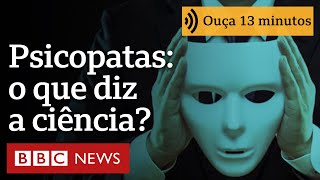 Ouça 13 minutos

Psicopatas: o que diz a ciência?

BBC NEWS